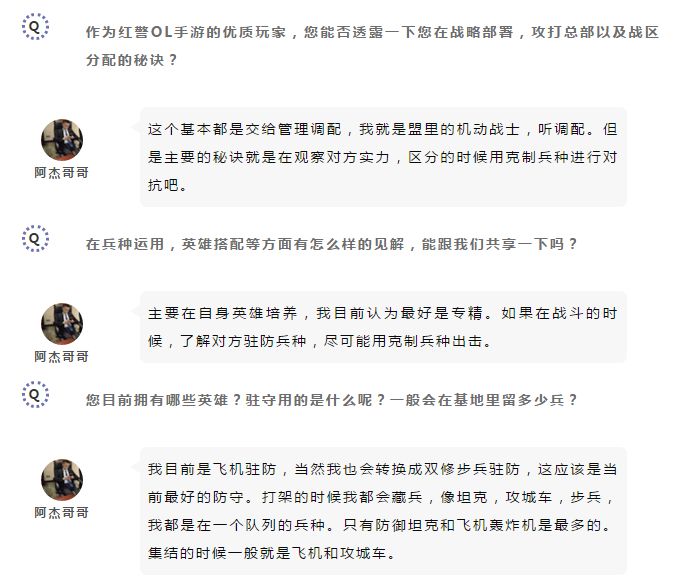 Q

作为红警OL手游的优质玩家，您能否透露一下您在战略部署，攻打总部以及战区分配的秘诀？

阿杰哥哥

这个基本都是交给管理调配，我就是盟里的机动战士，听调配。但是主要的秘诀就是在观察对方实力，区分的时候用克制兵种进行对抗吧。

Q

在兵种运用，英雄搭配等方面有怎么样的见解，能跟我们共享一下吗？

阿杰哥哥

主要在自身英雄培养，我目前认为最好是专精。如果在战斗的时候，了解对方驻防兵种，尽可能用克制兵种出击。

Q

您目前拥有哪些英雄？驻守用的是什么呢？一般会在基地里留多少兵？

阿杰哥哥

我目前是飞机驻防，当然我也会转换成双修步兵驻防，这应该是当前最好的防守。打架的时候我都会藏兵，像坦克，攻城车，步兵，我都是在一个队列的兵种。只有防御坦克和飞机轰炸机是最多的。集结的时候一般就是飞机和攻城车。